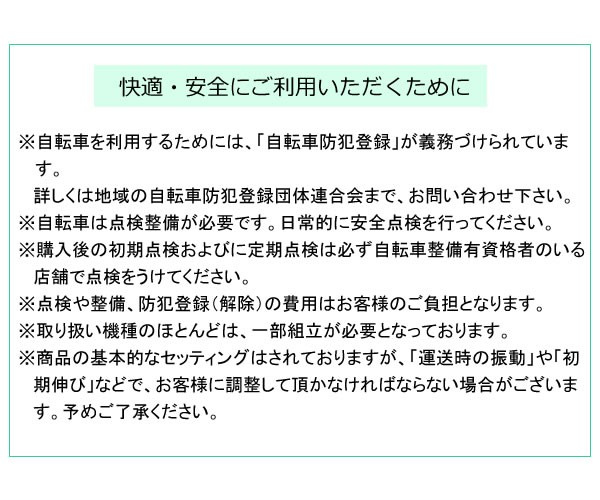 快適・安全にご利用いただくために

※自転車を利用するためには、「自転車防犯登録」が義務づけられています。
詳しくは地域の自転車防犯登録団体連合会まで、お問い合わせ下さい。
※自転車は点検整備が必要です。日常的に安全点検を行ってください。
※購入後の初期点検およびに定期点検は必ず自転車整備有資格者のいる店舗で点検をうけてください。
※点検や整備、防犯登録（解除）の費用はお客様のご負担となります。
※取り扱い機種のほとんどは、一部組立が必要となっております。
※商品の基本的なセッティングはされておりますが、「運送時の振動」や「初期伸び」などで、お客様に調整して頂かなければならない場合がございます。予めご了承ください。